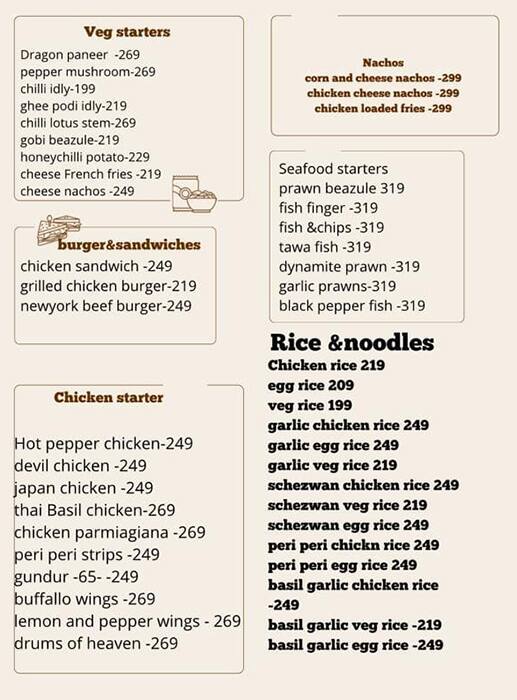 Veg starters
Dragon paneer -269
pepper mushroom-269
chilli idly-199
ghee podi idly-219
chilli lotus stem-269
gobi beazule-219
honeychilli potato-229
cheese French fries -219
cheese nachos -249

burger&sandwiches
chicken sandwich -249
grilled chicken burger-219
newyork beef burger-249

Chicken starter
Hot pepper chicken-249
devil chicken -249
japan chicken -249
thai Basil chicken-269
chicken parmiagiana -269
peri peri strips -249
gundur -65- -249
buffallo wings -269
lemon and pepper wings - 269
drums of heaven -269

Nachos
corn and cheese nachos -299
chicken cheese nachos -299
chicken loaded fries -299

Seafood starters
prawn beazule 319
fish finger -319
fish &chips -319
tawa fish -319
dynamite prawn -319
garlic prawns-319
black pepper fish -319

Rice &noodles
Chicken rice 219
egg rice 209
veg rice 199
garlic chicken rice 249
garlic egg rice 249
garlic veg rice 219
schezwan chicken rice 249
schezwan veg rice 219
schezwan egg rice 249
peri peri chickn rice 249
peri peri egg rice 249
basil garlic chicken rice -249
basil garlic veg rice -219
basil garlic egg rice -249